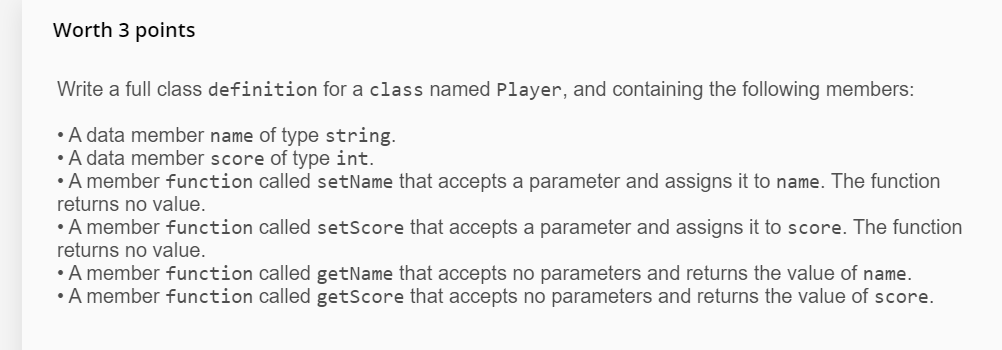 Worth 3 points

Write a full class definition for a class named Player, and containing the following members:

• A data member name of type string.
• A data member score of type int.
• A member function called setName that accepts a parameter and assigns it to name. The function returns no value.
• A member function called setScore that accepts a parameter and assigns it to score. The function returns no value.
• A member function called getName that accepts no parameters and returns the value of name.
• A member function called getScore that accepts no parameters and returns the value of score.